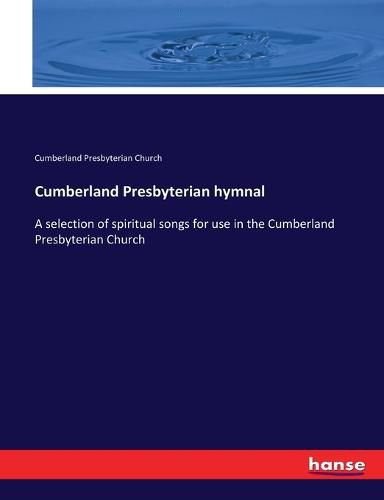 Cumberland Presbyterian Church

Cumberland Presbyterian hymnal

A selection of spiritual songs for use in the Cumberland Presbyterian Church

hanse